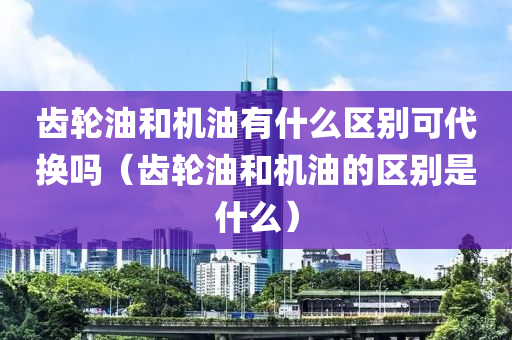 齿轮油和机油有什么区别可代换吗（齿轮油和机油的区别是什么）